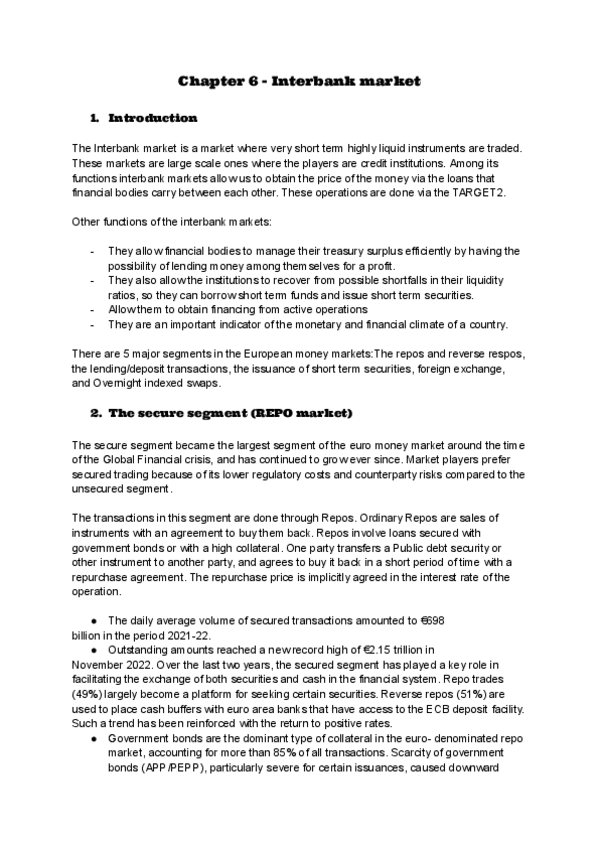 Chapter 6 - Interbank market

1. Introduction

The Interbank market is a market where very short term highly liquid instruments are traded. These markets are large scale ones where the players are credit institutions. Among its functions interbank markets allow us to obtain the price of the money via the loans that financial bodies carry between each other. These operations are done via the TARGET2.

Other functions of the interbank markets:

- They allow financial bodies to manage their treasury surplus efficiently by having the possibility of lending money among themselves for a profit.
- They also allow the institutions to recover from possible shortfalls in their liquidity ratios, so they can borrow short term funds and issue short term securities.
- Allow them to obtain financing from active operations
- They are an important indicator of the monetary and financial climate of a country.

There are 5 major segments in the European money markets:The repos and reverse respos, the lending/deposit transactions, the issuance of short term securities, foreign exchange, and Overnight indexed swaps.

2. The secure segment (REPO market)

The secure segment became the largest segment of the euro money market around the time of the Global Financial crisis, and has continued to grow ever since. Market players prefer secured trading because of its lower regulatory costs and counterparty risks compared to the unsecured segment.

The transactions in this segment are done through Repos. Ordinary Repos are sales of instruments with an agreement to buy them back. Repos involve loans secured with government bonds or with a high collateral. One party transfers a Public debt security or other instrument to another party, and agrees to buy it back in a short period of time with a repurchase agreement. The repurchase price is implicitly agreed in the interest rate of the operation.

● The daily average volume of secured transactions amounted to €698 billion in the period 2021-22.
● Outstanding amounts reached a new record high of €2.15 trillion in November 2022. Over the last two years, the secured segment has played a key role in facilitating the exchange of both securities and cash in the financial system. Repo trades (49%) largely become a platform for seeking certain securities. Reverse repos (51%) are used to place cash buffers with euro area banks that have access to the ECB deposit facility. Such a trend has been reinforced with the return to positive rates.
● Government bonds are the dominant type of collateral in the euro- denominated repo market, accounting for more than 85% of all transactions. Scarcity of government bonds (APP/PEPP), particularly severe for certain issuances, caused downward